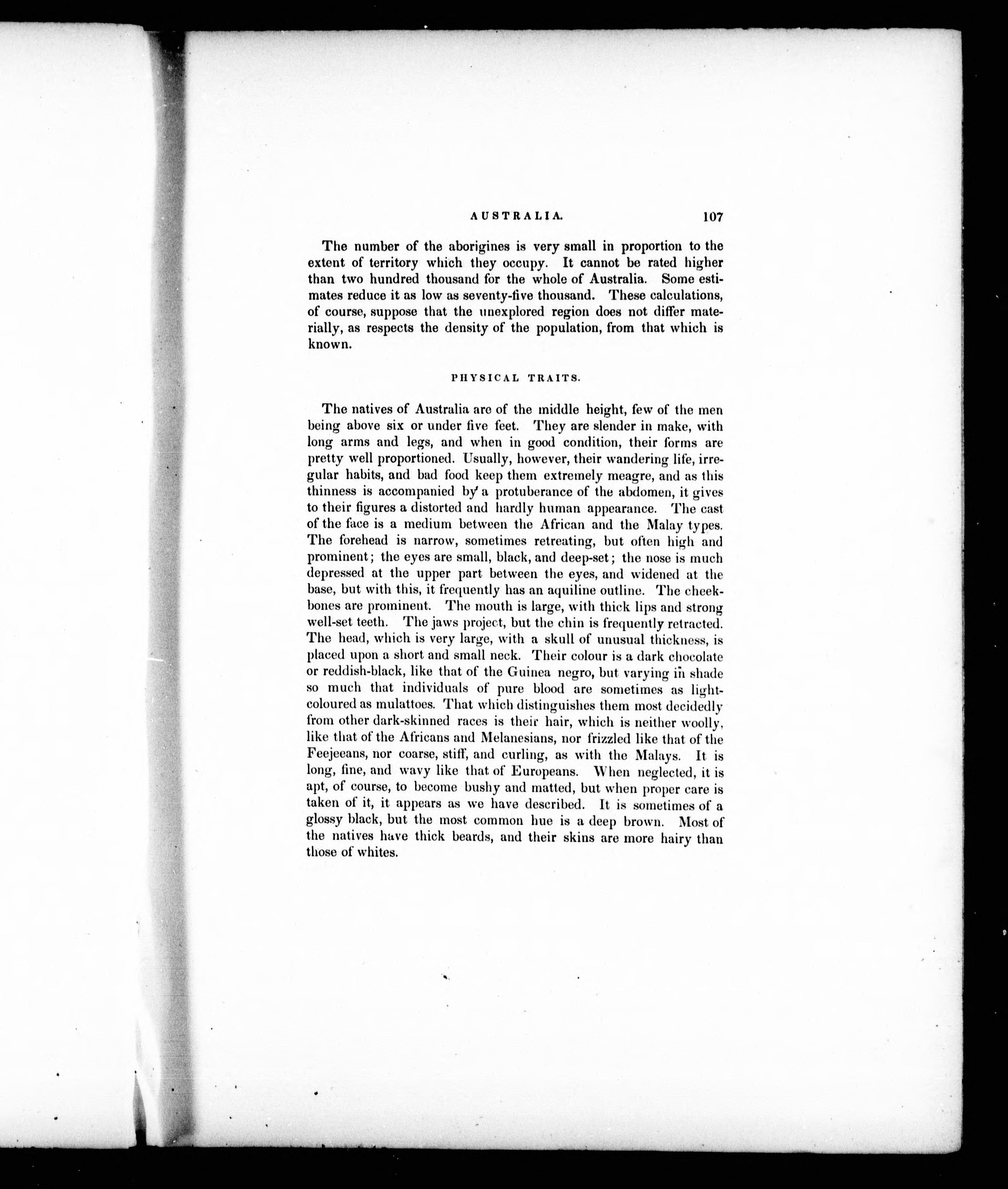 AUSTRALIA. 107

The number of the aborigines is very small in proportion to the extent of territory which they occupy. It cannot be rated higher than two hundred thousand for the whole of Australia. Some estimates reduce it as low as seventy-five thousand. These calculations, of course, suppose that the unexplored region does not differ materially, as respects the density of the population, from that which is known.

PHYSICAL TRAITS.

The natives of Australia are of the middle height, few of the men being above six or under five feet. They are slender in make, with long arms and legs, and when in good condition, their forms are pretty well proportioned. Usually, however, their wandering life, irregular habits, and bad food keep them extremely meagre, and as this thinness is accompanied by a protuberance of the abdomen, it gives to their figures a distorted and hardly human appearance. The cast of the face is a medium between the African and the Malay types. The forehead is narrow, sometimes retreating, but often high and prominent; the eyes are small, black, and deep-set; the nose is much depressed at the upper part between the eyes, and widened at the base, but with this, it frequently has an aquiline outline. The cheekbones are prominent. The mouth is large, with thick lips and strong well-set teeth. The jaws project, but the chin is frequently retracted. The head, which is very large, with a skull of unusual thickness, is placed upon a short and small neck. Their colour is a dark chocolate or reddish-black, like that of the Guinea negro, but varying in shade so much that individuals of pure blood are sometimes as light-coloured as mulattoes. That which distinguishes them most decidedly from other dark-skinned races is their hair, which is neither woolly, like that of the Africans and Melanesians, nor frizzled like that of the Feejeeans, nor coarse, stiff, and curling, as with the Malays. It is long, fine, and wavy like that of Europeans. When neglected, it is apt, of course, to become bushy and matted, but when proper care is taken of it, it appears as we have described. It is sometimes of a glossy black, but the most common hue is a deep brown. Most of the natives have thick beards, and their skins are more hairy than those of whites.